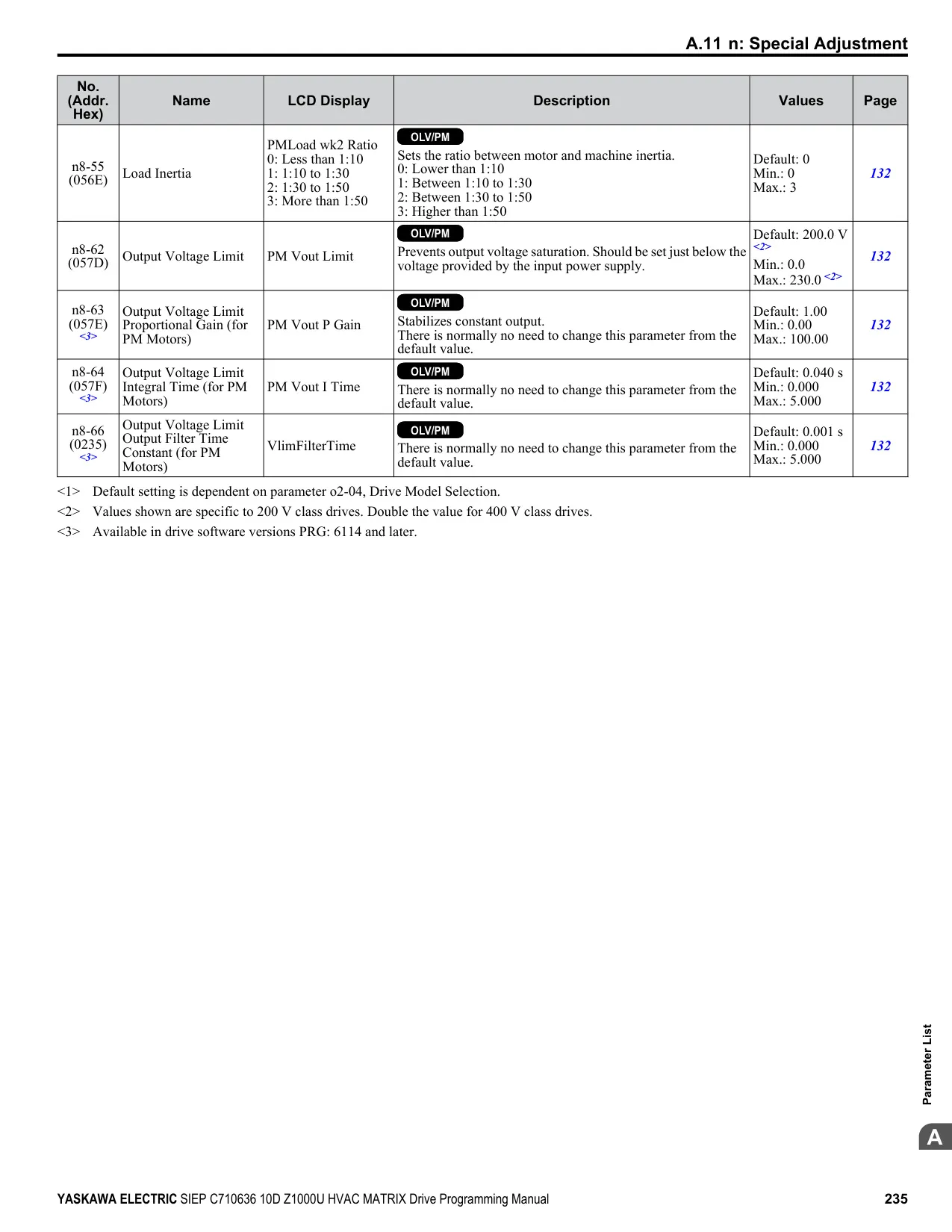 A.11 n: Special Adjustment

| No. (Addr. Hex) | Name | LCD Display | Description | Values | Page |
|---|---|---|---|---|---|
| n8-55 (056E) | Load Inertia | PMLoad wk2 Ratio 0: Less than 1:10 1: 1:10 to 1:30 2: 1:30 to 1:50 3: More than 1:50 | OLV/PM Sets the ratio between motor and machine inertia. 0: Lower than 1:10 1: Between 1:10 to 1:30 2: Between 1:30 to 1:50 3: Higher than 1:50 | Default: 0 Min.: 0 Max.: 3 | 132 |
| n8-62 (057D) | Output Voltage Limit | PM Vout Limit | OLV/PM Prevents output voltage saturation. Should be set just below the voltage provided by the input power supply. | Default: 200.0 V <2> Min.: 0.0 Max.: 230.0 <2> | 132 |
| n8-63 (057E) <3> | Output Voltage Limit Proportional Gain (for PM Motors) | PM Vout P Gain | OLV/PM Stabilizes constant output. There is normally no need to change this parameter from the default value. | Default: 1.00 Min.: 0.00 Max.: 100.00 | 132 |
| n8-64 (057F) <3> | Output Voltage Limit Integral Time (for PM Motors) | PM Vout I Time | OLV/PM There is normally no need to change this parameter from the default value. | Default: 0.040 s Min.: 0.000 Max.: 5.000 | 132 |
| n8-66 (0235) <3> | Output Voltage Limit Output Filter Time Constant (for PM Motors) | VlimFilterTime | OLV/PM There is normally no need to change this parameter from the default value. | Default: 0.001 s Min.: 0.000 Max.: 5.000 | 132 |

<1> Default setting is dependent on parameter o2-04, Drive Model Selection.
<2> Values shown are specific to 200 V class drives. Double the value for 400 V class drives.
<3> Available in drive software versions PRG: 6114 and later.

Parameter List
A

YASKAWA ELECTRIC SIEP C710636 10D Z1000U HVAC MATRIX Drive Programming Manual 235